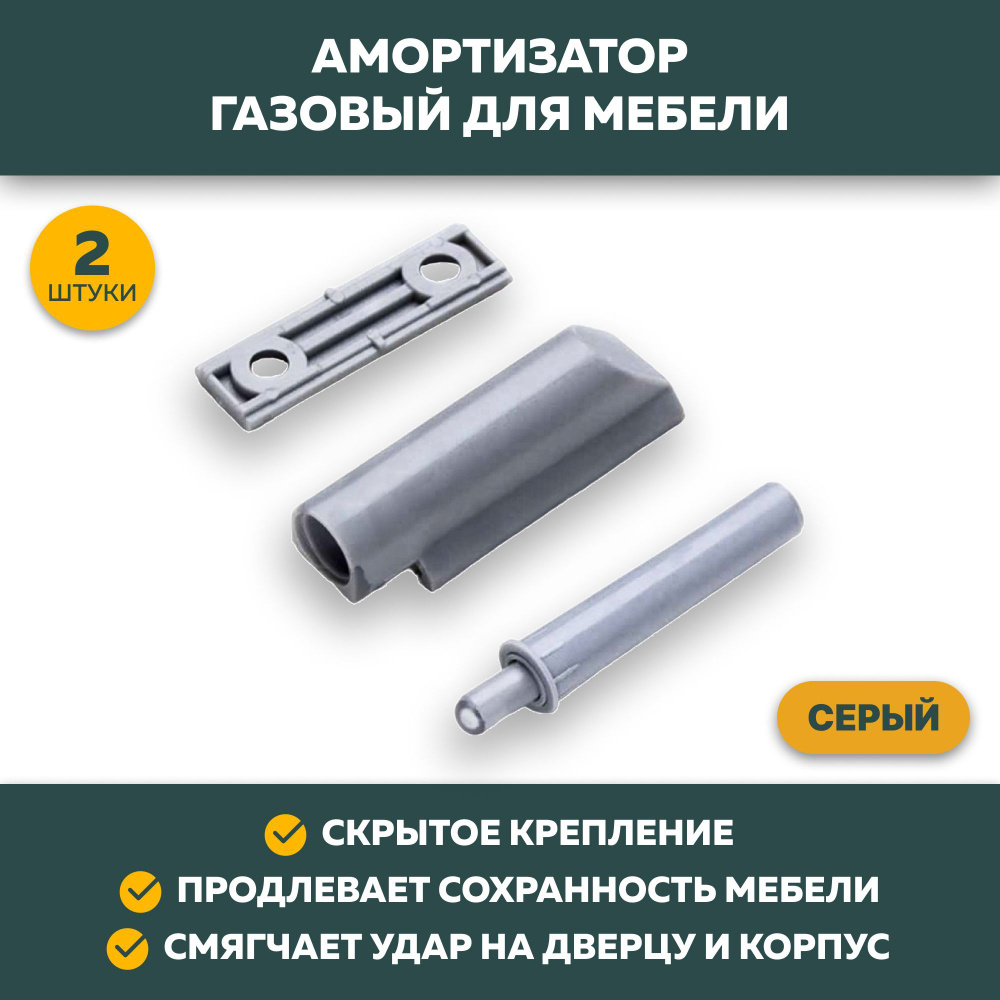 АМОРТИЗАТОР ГАЗОВЫЙ ДЛЯ МЕБЕЛИ

2 ШТУКИ

СЕРЫЙ

СКРЫТОЕ КРЕПЛЕНИЕ

ПРОДЛЕВАЕТ СОХРАННОСТЬ МЕБЕЛИ

СМЯГЧАЕТ УДАР НА ДВЕРЦУ И КОРПУС